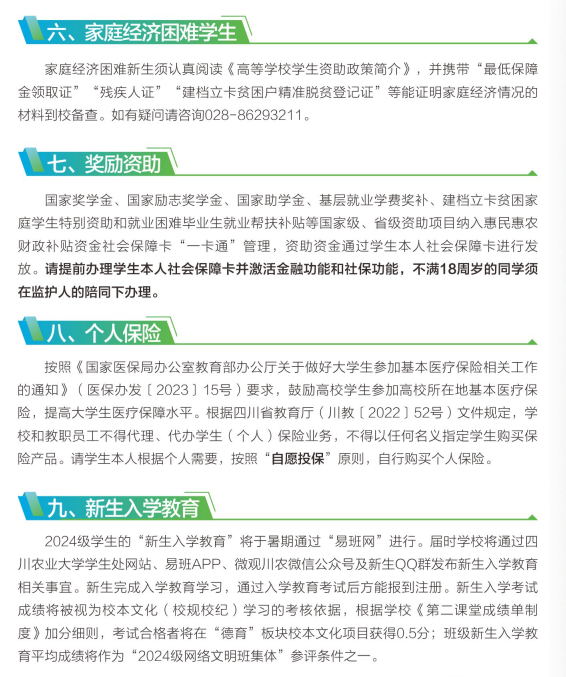 六、家庭经济困难学生

家庭经济困难新生须认真阅读《高等学校学生资助政策简介》，并携带“最低保障金领取证”“残疾人证”“建档立卡贫困户精准脱贫登记证”等能证明家庭经济情况的材料到校备查。如有疑问请咨询028-86293211。

七、奖励资助

国家奖学金、国家励志奖学金、国家助学金、基层就业学费奖补、建档立卡贫困家庭学生特别资助和就业困难毕业生就业帮扶补贴等国家级、省级资助项目纳入惠民惠农财政补贴资金社会保障卡“一卡通”管理，资助资金通过学生本人社会保障卡进行发放。请提前办理学生本人社会保障卡并激活金融功能和社保功能，不满18周岁的同学须在监护人的陪同下办理。

八、个人保险

按照《国家医保局办公室教育部办公厅关于做好大学生参加基本医疗保险相关工作的通知》（医保办发〔2023〕15号）要求，鼓励高校学生参加高校所在地基本医疗保险，提高大学生医疗保障水平。根据四川省教育厅（川教〔2022〕52号）文件规定，学校和教职员工不得代理、代办学生（个人）保险业务，不得以任何名义指定学生购买保险产品。请学生本人根据个人需要，按照“自愿投保”原则，自行购买个人保险。

九、新生入学教育

2024级学生的“新生入学教育”将于暑期通过“易班网”进行。届时学校将通过四川农业大学学生处网站、易班APP、微观川农微信公众号及新生QQ群发布新生入学教育相关事宜。新生完成入学教育学习，通过入学教育考试后方能报到注册。新生入学考试成绩将被视为校本文化（校规校纪）学习的考核依据，根据学校《第二课堂成绩单制度》加分细则，考试合格者将在“德育”板块校本文化项目获得0.5分；班级新生入学教育平均成绩将作为“2024级网络文明班集体”参评条件之一。